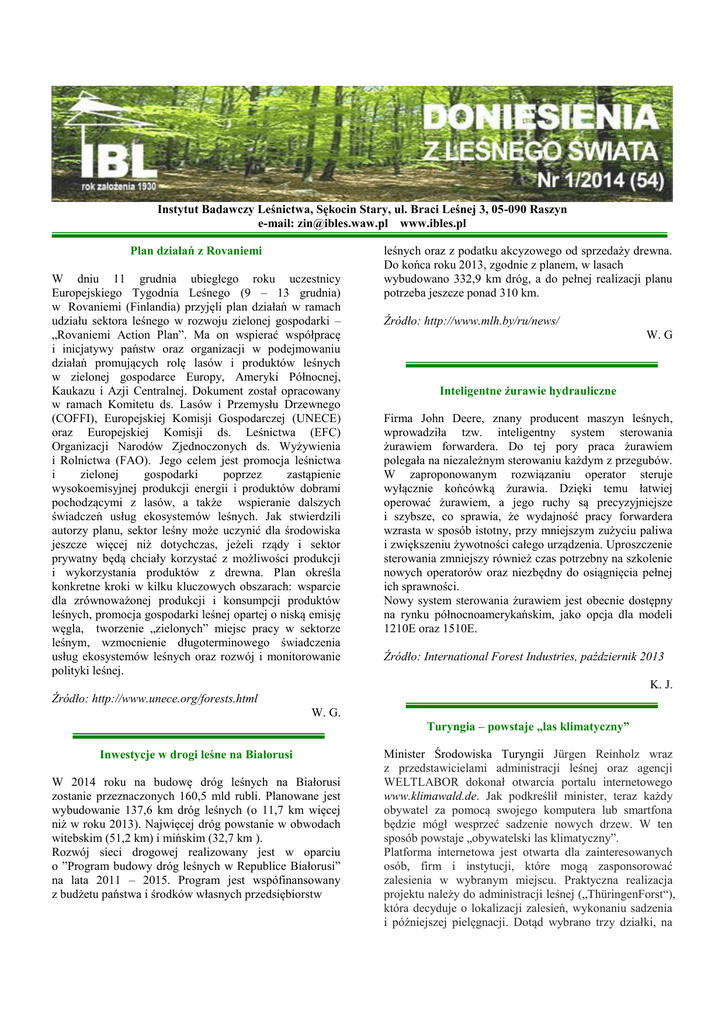 IBL
rok założenia 1930
DONIESIENIA
Z LEŚNEGO ŚWIATA
Nr 1/2014 (54)

Instytut Badawczy Leśnictwa, Sękocin Stary, ul. Braci Leśnej 3, 05-090 Raszyn
e-mail: zin@ibles.waw.pl www.ibles.pl

Plan działań z Rovaniemi

W dniu 11 grudnia ubiegłego roku uczestnicy Europejskiego Tygodnia Leśnego (9 – 13 grudnia) w Rovaniemi (Finlandia) przyjęli plan działań w ramach udziału sektora leśnego w rozwoju zielonej gospodarki – „Rovaniemi Action Plan". Ma on wspierać współpracę i inicjatywy państw oraz organizacji w podejmowaniu działań promujących rolę lasów i produktów leśnych w zielonej gospodarce Europy, Ameryki Północnej, Kaukazu i Azji Centralnej. Dokument został opracowany w ramach Komitetu ds. Lasów i Przemysłu Drzewnego (COFFI), Europejskiej Komisji Gospodarczej (UNECE) oraz Europejskiej Komisji ds. Leśnictwa (EFC) Organizacji Narodów Zjednoczonych ds. Wyżywienia i Rolnictwa (FAO). Jego celem jest promocja leśnictwa i zielonej gospodarki poprzez zastąpienie wysokoemisyjnej produkcji energii i produktów dobrami pochodzącymi z lasów, a także wspieranie dalszych świadczeń usług ekosystemów leśnych. Jak stwierdzili autorzy planu, sektor leśny może uczynić dla środowiska jeszcze więcej niż dotychczas, jeżeli rządy i sektor prywatny będą chciały korzystać z możliwości produkcji i wykorzystania produktów z drewna. Plan określa konkretne kroki w kilku kluczowych obszarach: wsparcie dla zrównoważonej produkcji i konsumpcji produktów leśnych, promocja gospodarki leśnej opartej o niską emisję węgla, tworzenie „zielonych" miejsc pracy w sektorze leśnym, wzmocnienie długoterminowego świadczenia usług ekosystemów leśnych oraz rozwój i monitorowanie polityki leśnej.

Źródło: http://www.unece.org/forests.html
W. G.

Inwestycje w drogi leśne na Białorusi

W 2014 roku na budowę dróg leśnych na Białorusi zostanie przeznaczonych 160,5 mld rubli. Planowane jest wybudowanie 137,6 km dróg leśnych (o 11,7 km więcej niż w roku 2013). Najwięcej dróg powstanie w obwodach witebskim (51,2 km) i mińskim (32,7 km ).
Rozwój sieci drogowej realizowany jest w oparciu o "Program budowy dróg leśnych w Republice Białorusi" na lata 2011 – 2015. Program jest współfinansowany z budżetu państwa i środków własnych przedsiębiorstw leśnych oraz z podatku akcyzowego od sprzedaży drewna. Do końca roku 2013, zgodnie z planem, w lasach wybudowano 332,9 km dróg, a do pełnej realizacji planu potrzeba jeszcze ponad 310 km.

Źródło: http://www.mlh.by/ru/news/
W. G

Inteligentne żurawie hydrauliczne

Firma John Deere, znany producent maszyn leśnych, wprowadziła tzw. inteligentny system sterowania żurawiem forwardera. Do tej pory praca żurawiem polegała na niezależnym sterowaniu każdym z przegubów. W zaproponowanym rozwiązaniu operator steruje wyłącznie końcówką żurawia. Dzięki temu łatwiej operować żurawiem, a jego ruchy są precyzyjniejsze i szybsze, co sprawia, że wydajność pracy forwardera wzrasta w sposób istotny, przy mniejszym zużyciu paliwa i zwiększeniu żywotności całego urządzenia. Uproszczenie sterowania zmniejszy również czas potrzebny na szkolenie nowych operatorów oraz niezbędny do osiągnięcia pełnej ich sprawności.
Nowy system sterowania żurawiem jest obecnie dostępny na rynku północnoamerykańskim, jako opcja dla modeli 1210E oraz 1510E.

Źródło: International Forest Industries, październik 2013
K. J.

Turyngia – powstaje „las klimatyczny"

Minister Środowiska Turyngii Jürgen Reinholz wraz z przedstawicielami administracji leśnej oraz agencji WELTLABOR dokonał otwarcia portalu internetowego www.klimawald.de. Jak podkreślił minister, teraz każdy obywatel za pomocą swojego komputera lub smartfona będzie mógł wesprzeć sadzenie nowych drzew. W ten sposób powstaje „obywatelski las klimatyczny".
Platforma internetowa jest otwarta dla zainteresowanych osób, firm i instytucji, które mogą zasponsorować zalesienia w wybranym miejscu. Praktyczna realizacja projektu należy do administracji leśnej („ThüringenForst"), która decyduje o lokalizacji zalesień, wykonaniu sadzenia i późniejszej pielęgnacji. Dotąd wybrano trzy działki, na